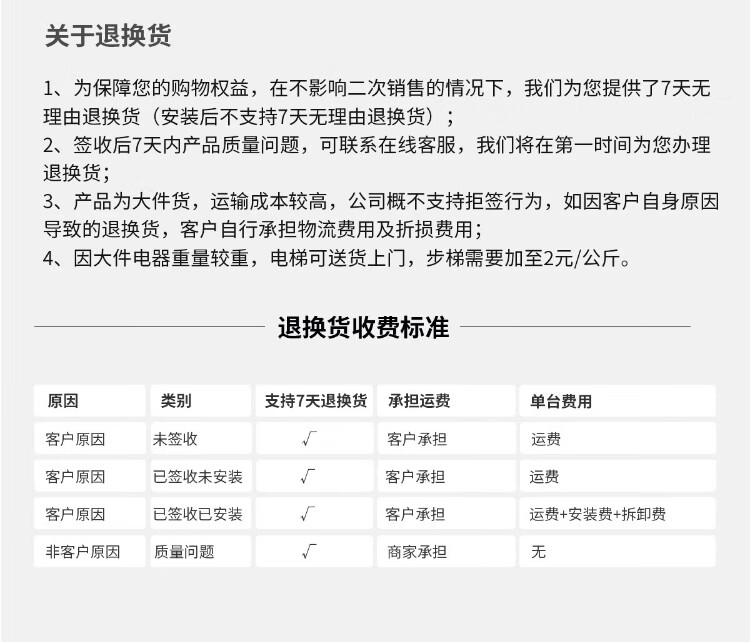 关于退换货

1、为保障您的购物权益，在不影响二次销售的情况下，我们为您提供了7天无理由退换货（安装后不支持7天无理由退换货）；
2、签收后7天内产品质量问题，可联系在线客服，我们将在第一时间为您办理退换货；
3、产品为大件货，运输成本较高，公司概不支持拒签行为，如因客户自身原因导致的退换货，客户自行承担物流费用及折损费用；
4、因大件电器重量较重，电梯可送货上门，步梯需要加至2元/公斤。

退换货收费标准

| 原因 | 类别 | 支持7天退换货 | 承担运费 | 单台费用 |
|---|---|---|---|---|
| 客户原因 | 未签收 | √ | 客户承担 | 运费 |
| 客户原因 | 已签收未安装 | √ | 客户承担 | 运费 |
| 客户原因 | 已签收已安装 | √ | 客户承担 | 运费+安装费+拆卸费 |
| 非客户原因 | 质量问题 | √ | 商家承担 | 无 |